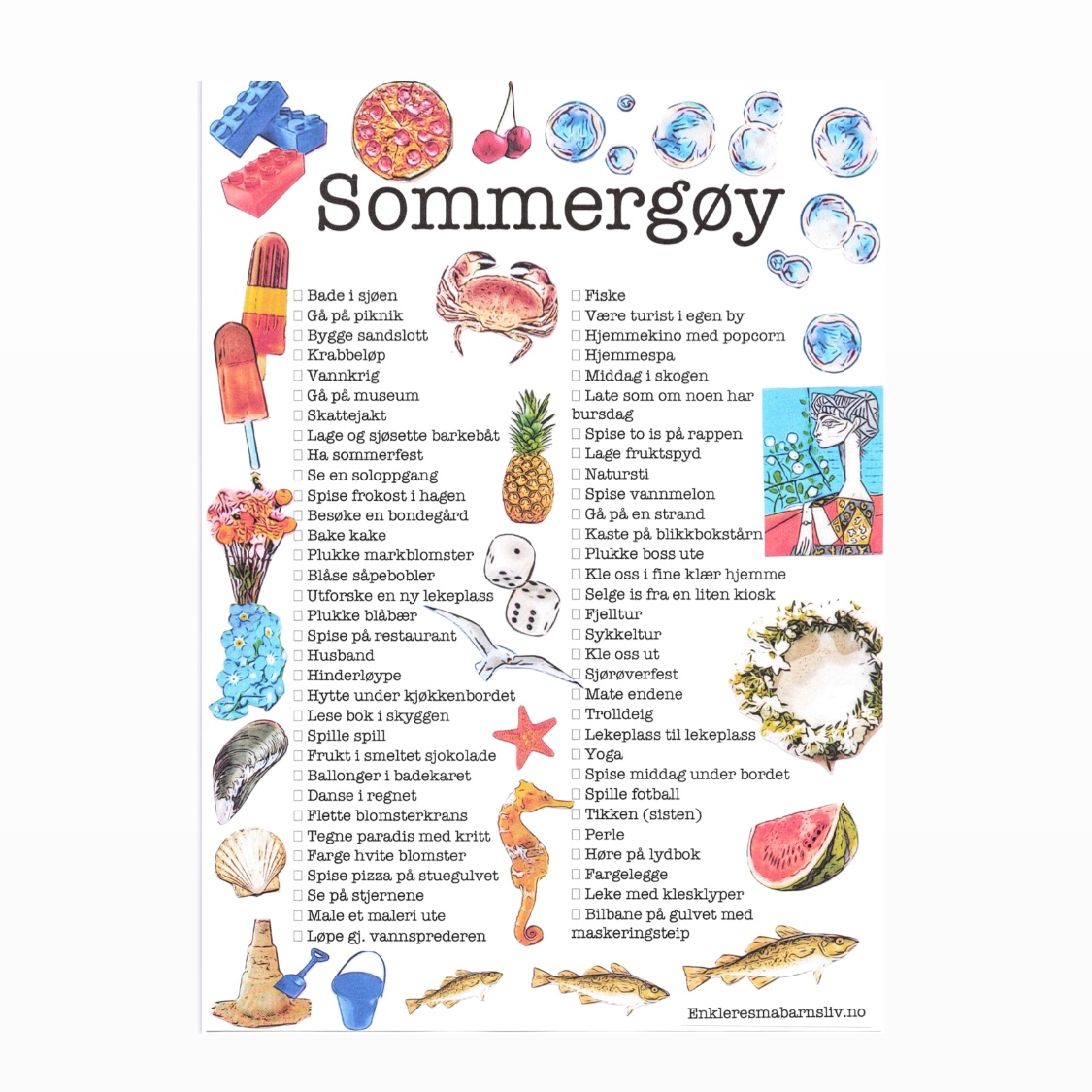 Sommergøy

☐ Bade i sjøen
☐ Gå på piknik
☐ Bygge sandslott
☐ Krabbeløp
☐ Vannkrig
☐ Gå på museum
☐ Skattejakt
☐ Lage og sjøsette barkebåt
☐ Ha sommerfest
☐ Se en soloppgang
☐ Spise frokost i hagen
☐ Besøke en bondegård
☐ Bake kake
☐ Plukke markblomster
☐ Blåse såpebobler
☐ Utforske en ny lekeplass
☐ Plukke blåbær
☐ Spise på restaurant
☐ Husband
☐ Hinderløype
☐ Hytte under kjøkkenbordet
☐ Lese bok i skyggen
☐ Spille spill
☐ Frukt i smeltet sjokolade
☐ Ballonger i badekaret
☐ Danse i regnet
☐ Flette blomsterkrans
☐ Tegne paradis med kritt
☐ Farge hvite blomster
☐ Spise pizza på stuegulvet
☐ Se på stjernene
☐ Male et maleri ute
☐ Løpe gj. vannsprederen

☐ Fiske
☐ Være turist i egen by
☐ Hjemmekino med popcorn
☐ Hjemmespa
☐ Middag i skogen
☐ Late som om noen har bursdag
☐ Spise to is på rappen
☐ Lage fruktspyd
☐ Natursti
☐ Spise vannmelon
☐ Gå på en strand
☐ Kaste på blikkbokstårn
☐ Plukke boss ute
☐ Kle oss i fine klær hjemme
☐ Selge is fra en liten kiosk
☐ Fjelltur
☐ Sykkeltur
☐ Kle oss ut
☐ Sjørøverfest
☐ Mate endene
☐ Trolldeig
☐ Lekeplass til lekeplass
☐ Yoga
☐ Spise middag under bordet
☐ Spille fotball
☐ Tikken (sisten)
☐ Perle
☐ Høre på lydbok
☐ Fargelegge
☐ Leke med klesklyper
☐ Bilbane på gulvet med maskeringsteip

Enkleresmabarnsliv.no